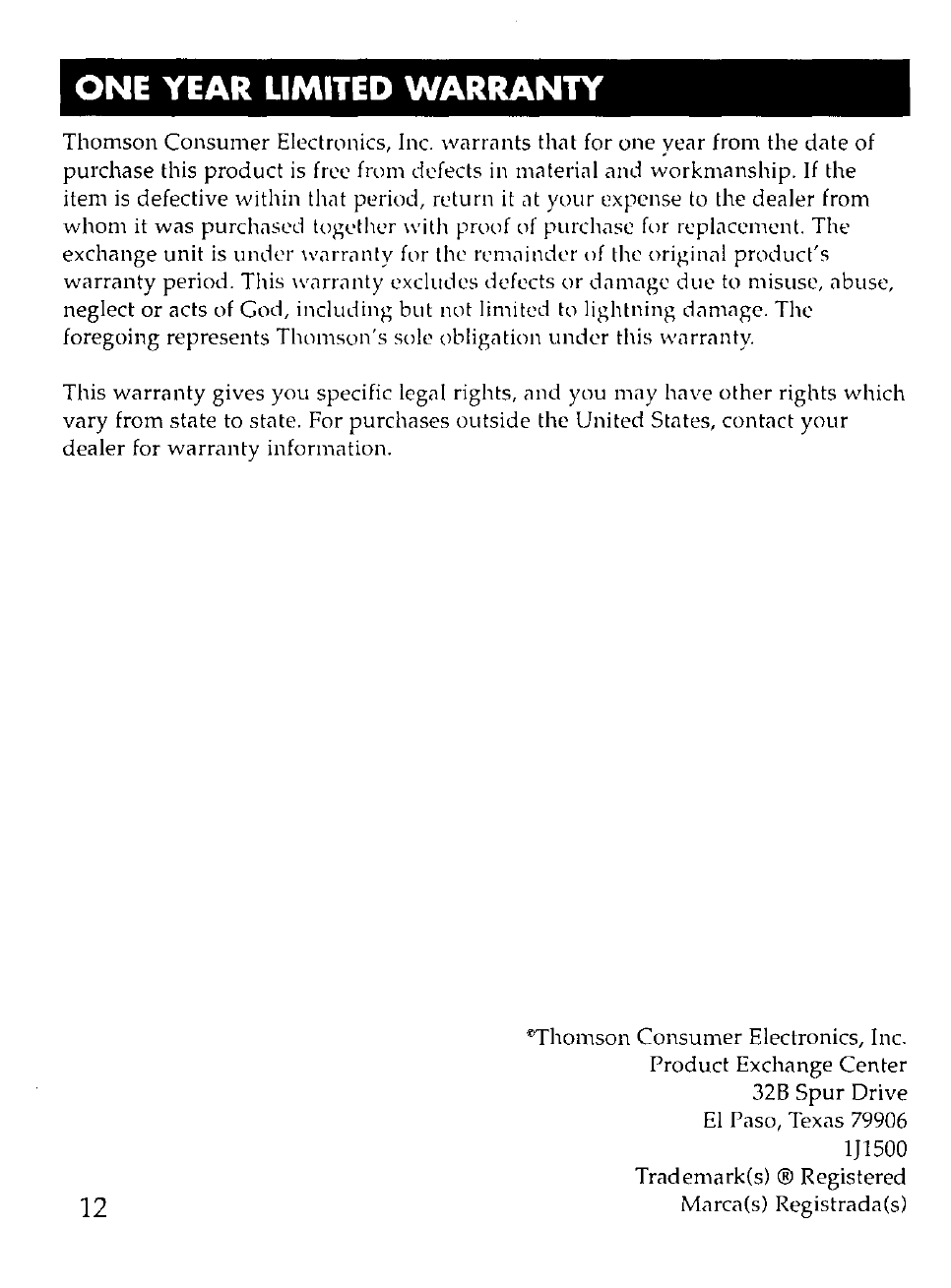 ONE YEAR LIMITED WARRANTY

Thomson Consumer Electronics, Inc. warrants that for one year from the date of purchase this product is free from defects in material and workmanship. If the item is defective within that period, return it at your expense to the dealer from whom it was purchased together with proof of purchase for replacement. The exchange unit is under warranty for the remainder of the original product's warranty period. This warranty excludes defects or damage due to misuse, abuse, neglect or acts of God, including but not limited to lightning damage. The foregoing represents Thomson's sole obligation under this warranty.

This warranty gives you specific legal rights, and you may have other rights which vary from state to state. For purchases outside the United States, contact your dealer for warranty information.

©Thomson Consumer Electronics, Inc.
Product Exchange Center
32B Spur Drive
El Paso, Texas 79906
1J1500
Trademark(s) ® Registered
Marca(s) Registrada(s)

12